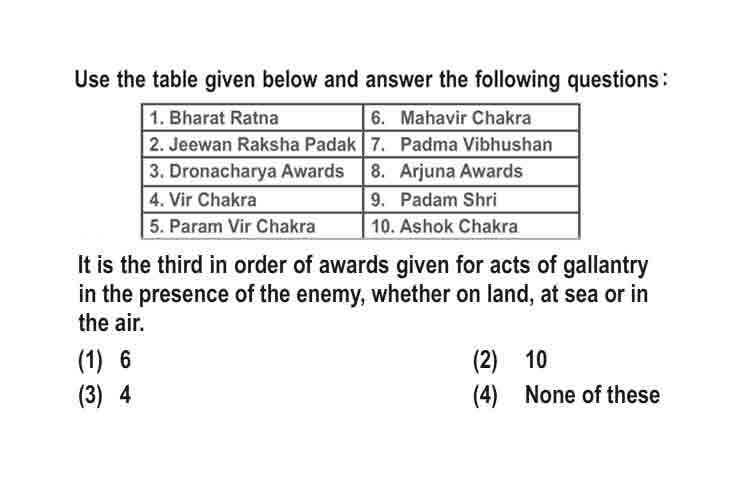 Use the table given below and answer the following questions:

| 1. Bharat Ratna | 6. Mahavir Chakra |
|---|---|
| 2. Jeewan Raksha Padak | 7. Padma Vibhushan |
| 3. Dronacharya Awards | 8. Arjuna Awards |
| 4. Vir Chakra | 9. Padam Shri |
| 5. Param Vir Chakra | 10. Ashok Chakra |

It is the third in order of awards given for acts of gallantry in the presence of the enemy, whether on land, at sea or in the air.

(1) 6
(2) 10
(3) 4
(4) None of these